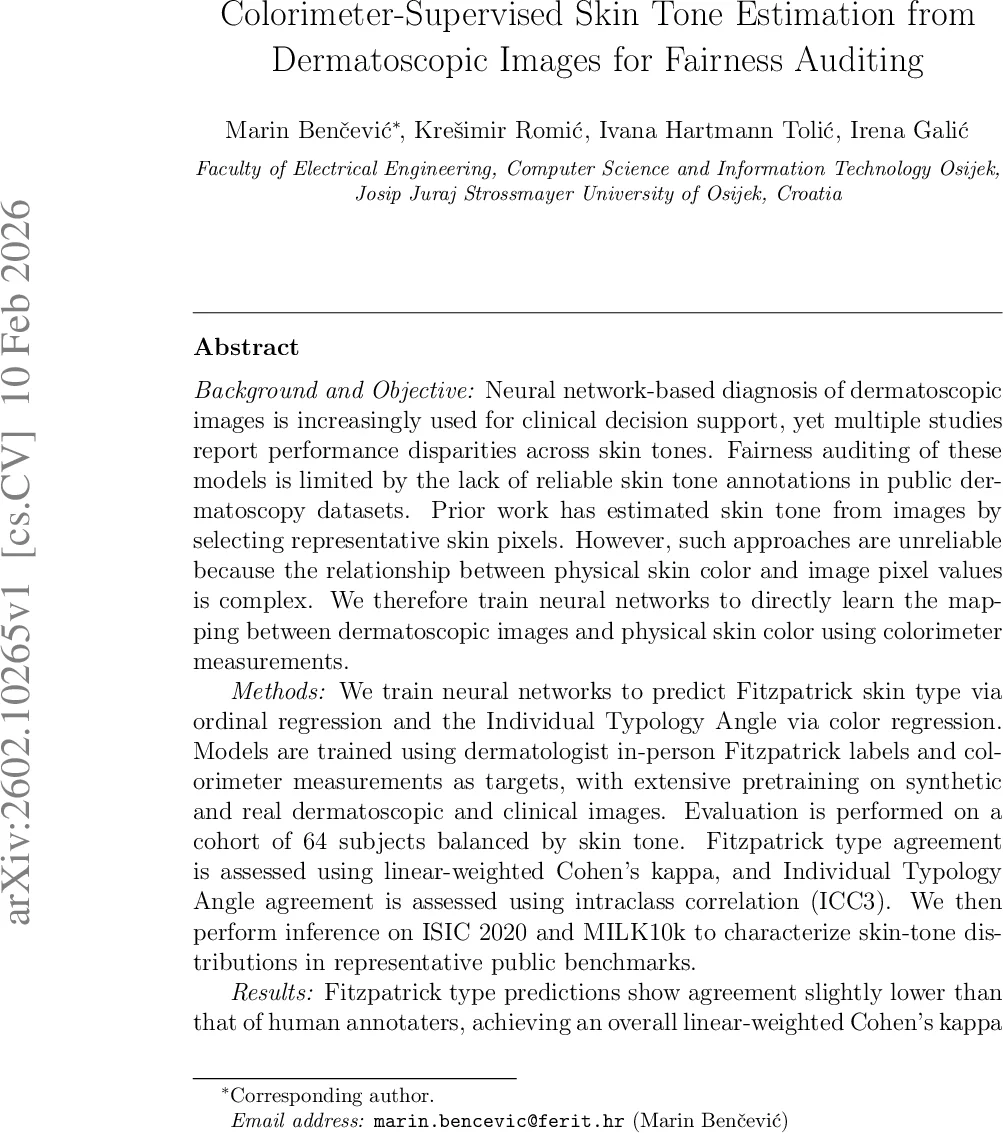 Colorimeter-Supervised Skin Tone Estimation from Dermatoscopic Images for Fairness Auditing

Marin Benčević*, Krešimir Romić, Ivana Hartmann Tolić, Irena Galić

Faculty of Electrical Engineering, Computer Science and Information Technology Osijek, Josip Juraj Strossmayer University of Osijek, Croatia

arXiv:2602.10265v1 [cs.CV] 10 Feb 2026

Abstract

Background and Objective: Neural network-based diagnosis of dermatoscopic images is increasingly used for clinical decision support, yet multiple studies report performance disparities across skin tones. Fairness auditing of these models is limited by the lack of reliable skin tone annotations in public dermatoscopy datasets. Prior work has estimated skin tone from images by selecting representative skin pixels. However, such approaches are unreliable because the relationship between physical skin color and image pixel values is complex. We therefore train neural networks to directly learn the mapping between dermatoscopic images and physical skin color using colorimeter measurements.

Methods: We train neural networks to predict Fitzpatrick skin type via ordinal regression and the Individual Typology Angle via color regression. Models are trained using dermatologist in-person Fitzpatrick labels and colorimeter measurements as targets, with extensive pretraining on synthetic and real dermatoscopic and clinical images. Evaluation is performed on a cohort of 64 subjects balanced by skin tone. Fitzpatrick type agreement is assessed using linear-weighted Cohen's kappa, and Individual Typology Angle agreement is assessed using intraclass correlation (ICC3). We then perform inference on ISIC 2020 and MILK10k to characterize skin-tone distributions in representative public benchmarks.

Results: Fitzpatrick type predictions show agreement slightly lower than that of human annotaters, achieving an overall linear-weighted Cohen's kappa

*Corresponding author.
Email address: marin.bencevic@ferit.hr (Marin Benčević)